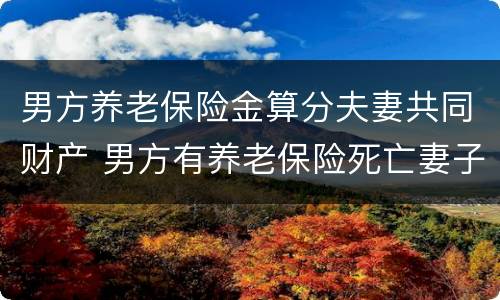 男方养老保险金算分夫妻共同财产 男方有养老保险死亡妻子